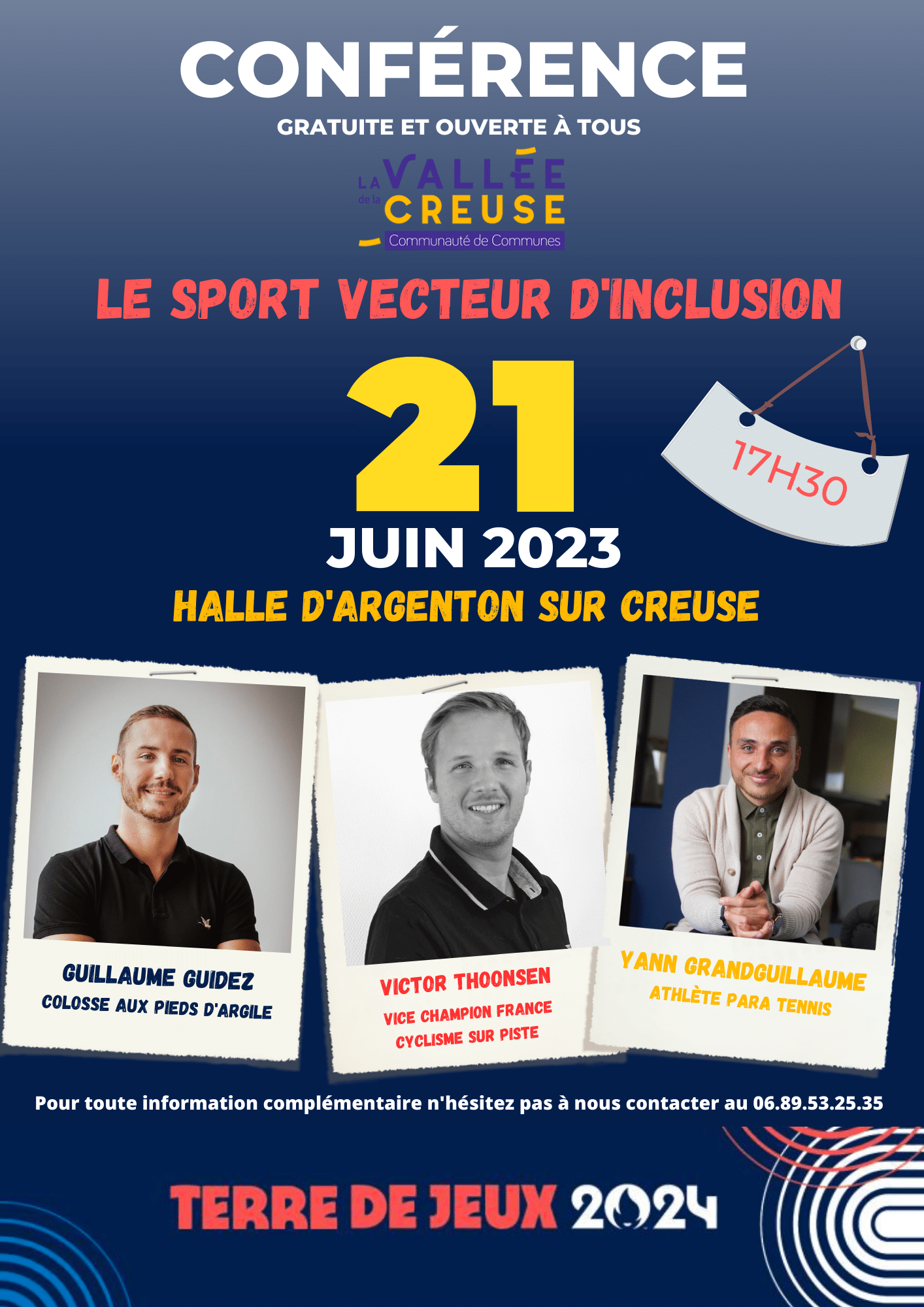 CONFÉRENCE

GRATUITE ET OUVERTE À TOUS

LA VALLÉE de la CREUSE
Communauté de Communes

LE SPORT VECTEUR D'INCLUSION

21

17H30

JUIN 2023

HALLE D'ARGENTON SUR CREUSE

GUILLAUME GUIDEZ
COLOSSE AUX PIEDS D'ARGILE

VICTOR THOONSEN
VICE CHAMPION FRANCE
CYCLISME SUR PISTE

YANN GRANDGUILLAUME
ATHLÈTE PARA TENNIS

Pour toute information complémentaire n'hésitez pas à nous contacter au 06.89.53.25.35

TERRE DE JEUX 2024